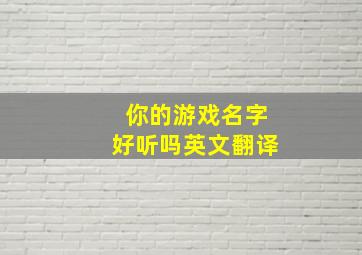 你的游戏名字
好听吗英文翻译